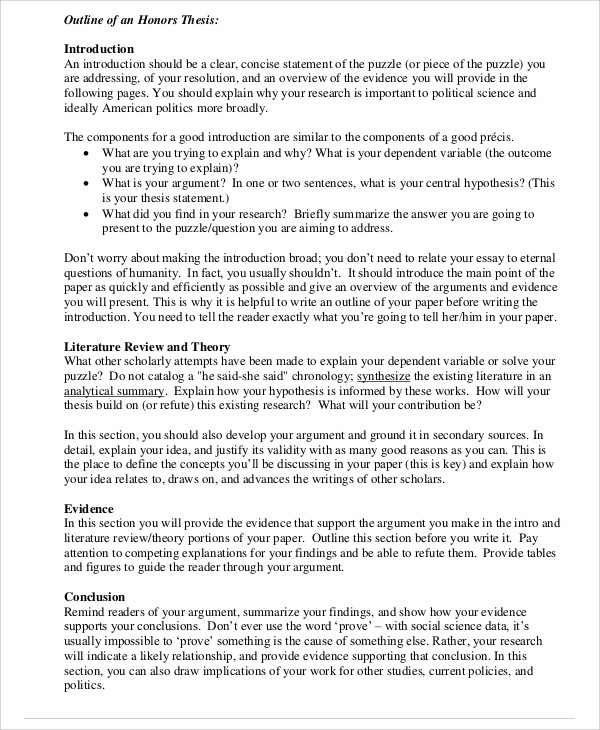 Outline of an Honors Thesis:

Introduction
An introduction should be a clear, concise statement of the puzzle (or piece of the puzzle) you are addressing, of your resolution, and an overview of the evidence you will provide in the following pages. You should explain why your research is important to political science and ideally American politics more broadly.

The components for a good introduction are similar to the components of a good précis.
• What are you trying to explain and why? What is your dependent variable (the outcome you are trying to explain)?
• What is your argument? In one or two sentences, what is your central hypothesis? (This is your thesis statement.)
• What did you find in your research? Briefly summarize the answer you are going to present to the puzzle/question you are aiming to address.

Don't worry about making the introduction broad; you don't need to relate your essay to eternal questions of humanity. In fact, you usually shouldn't. It should introduce the main point of the paper as quickly and efficiently as possible and give an overview of the arguments and evidence you will present. This is why it is helpful to write an outline of your paper before writing the introduction. You need to tell the reader exactly what you're going to tell her/him in your paper.

Literature Review and Theory
What other scholarly attempts have been made to explain your dependent variable or solve your puzzle? Do not catalog a "he said-she said" chronology; synthesize the existing literature in an analytical summary. Explain how your hypothesis is informed by these works. How will your thesis build on (or refute) this existing research? What will your contribution be?

In this section, you should also develop your argument and ground it in secondary sources. In detail, explain your idea, and justify its validity with as many good reasons as you can. This is the place to define the concepts you'll be discussing in your paper (this is key) and explain how your idea relates to, draws on, and advances the writings of other scholars.

Evidence
In this section you will provide the evidence that support the argument you make in the intro and literature review/theory portions of your paper. Outline this section before you write it. Pay attention to competing explanations for your findings and be able to refute them. Provide tables and figures to guide the reader through your argument.

Conclusion
Remind readers of your argument, summarize your findings, and show how your evidence supports your conclusions. Don't ever use the word 'prove' – with social science data, it's usually impossible to 'prove' something is the cause of something else. Rather, your research will indicate a likely relationship, and provide evidence supporting that conclusion. In this section, you can also draw implications of your work for other studies, current policies, and politics.